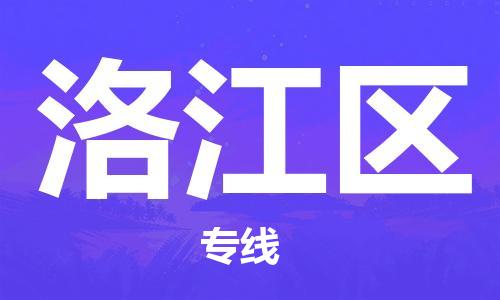 洛江区

专线